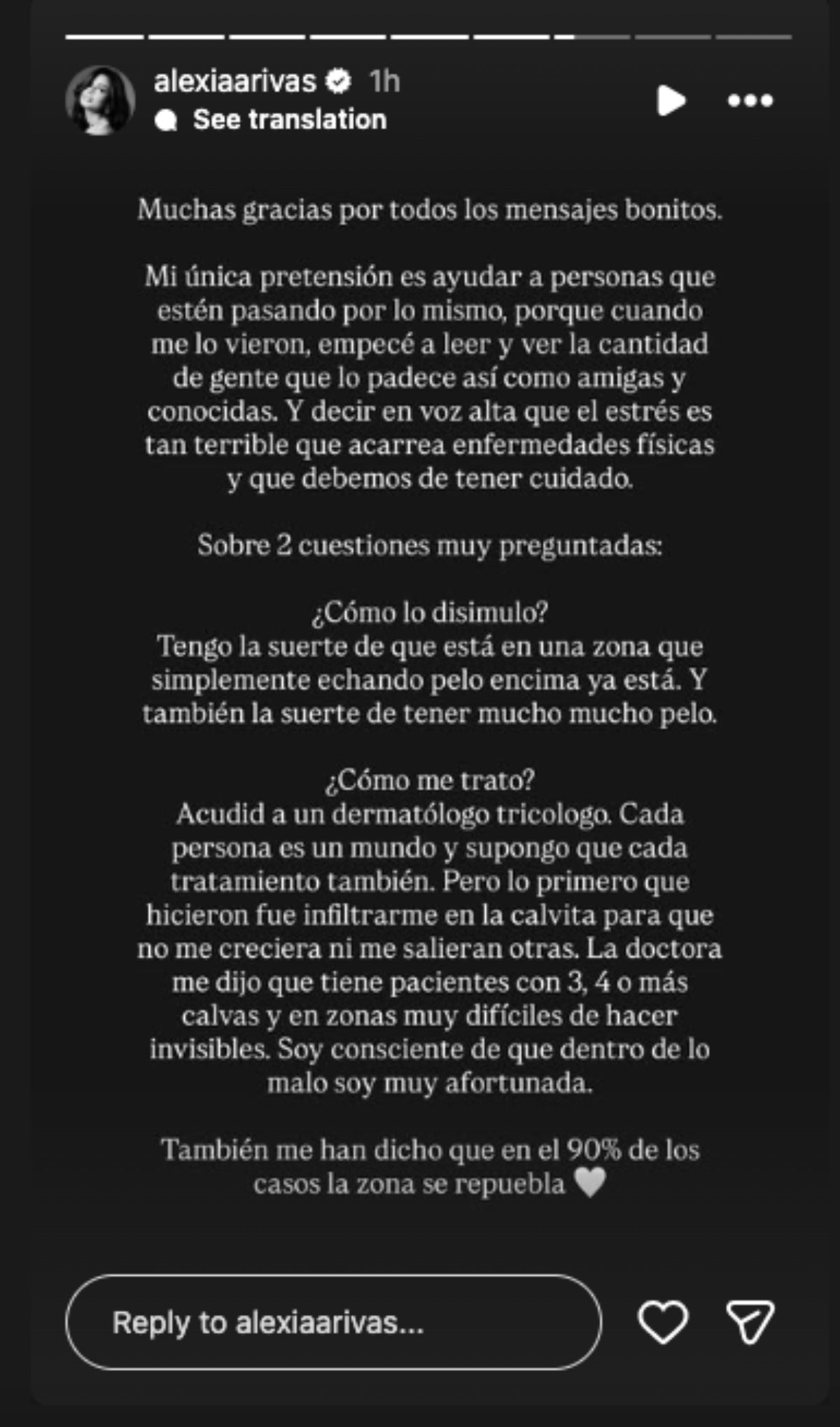 alexiaarivas 1h
See translation

Muchas gracias por todos los mensajes bonitos.

Mi única pretensión es ayudar a personas que estén pasando por lo mismo, porque cuando me lo vieron, empecé a leer y ver la cantidad de gente que lo padece así como amigas y conocidas. Y decir en voz alta que el estrés es tan terrible que acarrea enfermedades físicas y que debemos de tener cuidado.

Sobre 2 cuestiones muy preguntadas:

¿Cómo lo disimulo?
Tengo la suerte de que está en una zona que simplemente echando pelo encima ya está. Y también la suerte de tener mucho mucho pelo.

¿Cómo me trato?
Acudid a un dermatólogo tricologo. Cada persona es un mundo y supongo que cada tratamiento también. Pero lo primero que hicieron fue infiltrarme en la calvita para que no me creciera ni me salieran otras. La doctora me dijo que tiene pacientes con 3, 4 o más calvas y en zonas muy difíciles de hacer invisibles. Soy consciente de que dentro de lo malo soy muy afortunada.

También me han dicho que en el 90% de los casos la zona se repuebla 🤍

Reply to alexiaarivas...